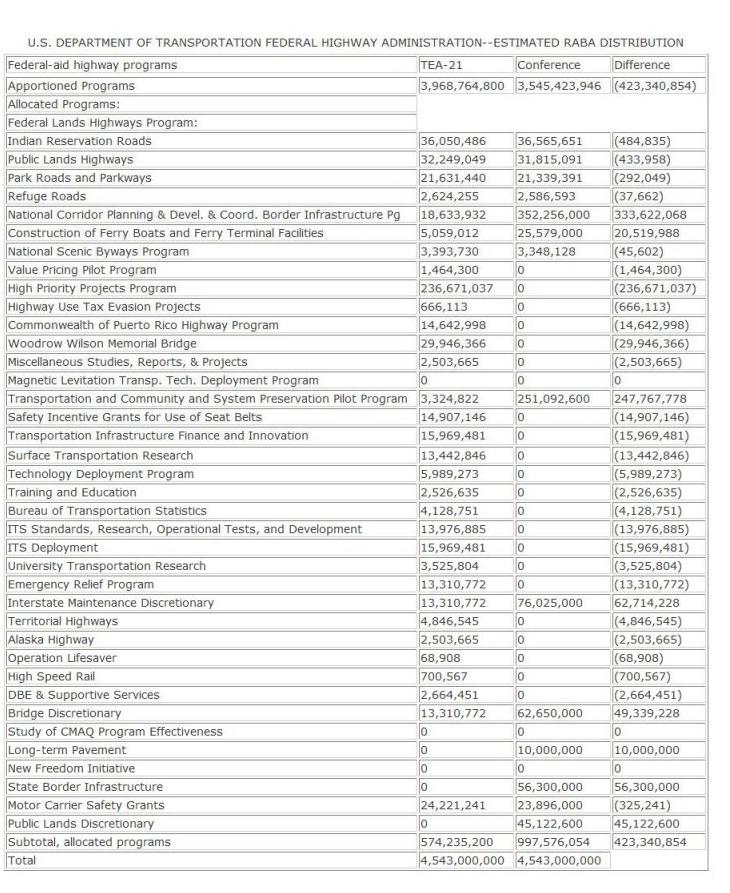 U.S. DEPARTMENT OF TRANSPORTATION FEDERAL HIGHWAY ADMINISTRATION--ESTIMATED RABA DISTRIBUTION

| Federal-aid highway programs | TEA-21 | Conference | Difference |
|---|---|---|---|
| Apportioned Programs | 3,968,764,800 | 3,545,423,946 | (423,340,854) |
| Allocated Programs: | | | |
| Federal Lands Highways Program: | | | |
| Indian Reservation Roads | 36,050,486 | 36,565,651 | (484,835) |
| Public Lands Highways | 32,249,049 | 31,815,091 | (433,958) |
| Park Roads and Parkways | 21,631,440 | 21,339,391 | (292,049) |
| Refuge Roads | 2,624,255 | 2,586,593 | (37,662) |
| National Corridor Planning & Devel. & Coord. Border Infrastructure Pg | 18,633,932 | 352,256,000 | 333,622,068 |
| Construction of Ferry Boats and Ferry Terminal Facilities | 5,059,012 | 25,579,000 | 20,519,988 |
| National Scenic Byways Program | 3,393,730 | 3,348,128 | (45,602) |
| Value Pricing Pilot Program | 1,464,300 | 0 | (1,464,300) |
| High Priority Projects Program | 236,671,037 | 0 | (236,671,037) |
| Highway Use Tax Evasion Projects | 666,113 | 0 | (666,113) |
| Commonwealth of Puerto Rico Highway Program | 14,642,998 | 0 | (14,642,998) |
| Woodrow Wilson Memorial Bridge | 29,946,366 | 0 | (29,946,366) |
| Miscellaneous Studies, Reports, & Projects | 2,503,665 | 0 | (2,503,665) |
| Magnetic Levitation Transp. Tech. Deployment Program | 0 | 0 | 0 |
| Transportation and Community and System Preservation Pilot Program | 3,324,822 | 251,092,600 | 247,767,778 |
| Safety Incentive Grants for Use of Seat Belts | 14,907,146 | 0 | (14,907,146) |
| Transportation Infrastructure Finance and Innovation | 15,969,481 | 0 | (15,969,481) |
| Surface Transportation Research | 13,442,846 | 0 | (13,442,846) |
| Technology Deployment Program | 5,989,273 | 0 | (5,989,273) |
| Training and Education | 2,526,635 | 0 | (2,526,635) |
| Bureau of Transportation Statistics | 4,128,751 | 0 | (4,128,751) |
| ITS Standards, Research, Operational Tests, and Development | 13,976,885 | 0 | (13,976,885) |
| ITS Deployment | 15,969,481 | 0 | (15,969,481) |
| University Transportation Research | 3,525,804 | 0 | (3,525,804) |
| Emergency Relief Program | 13,310,772 | 0 | (13,310,772) |
| Interstate Maintenance Discretionary | 13,310,772 | 76,025,000 | 62,714,228 |
| Territorial Highways | 4,846,545 | 0 | (4,846,545) |
| Alaska Highway | 2,503,665 | 0 | (2,503,665) |
| Operation Lifesaver | 68,908 | 0 | (68,908) |
| High Speed Rail | 700,567 | 0 | (700,567) |
| DBE & Supportive Services | 2,664,451 | 0 | (2,664,451) |
| Bridge Discretionary | 13,310,772 | 62,650,000 | 49,339,228 |
| Study of CMAQ Program Effectiveness | 0 | 0 | 0 |
| Long-term Pavement | 0 | 10,000,000 | 10,000,000 |
| New Freedom Initiative | 0 | 0 | 0 |
| State Border Infrastructure | 0 | 56,300,000 | 56,300,000 |
| Motor Carrier Safety Grants | 24,221,241 | 23,896,000 | (325,241) |
| Public Lands Discretionary | 0 | 45,122,600 | 45,122,600 |
| Subtotal, allocated programs | 574,235,200 | 997,576,054 | 423,340,854 |
| Total | 4,543,000,000 | 4,543,000,000 | |